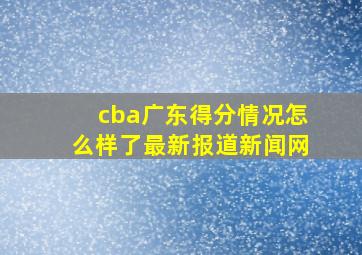 cba广东得分情况怎么样了最新报道新闻网